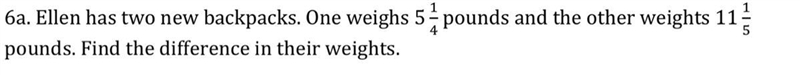 6a. Ellen has two new backpacks. One weighs $5\frac{1}{4}$ pounds and the other weights $11\frac{1}{5}$ pounds. Find the difference in their weights.